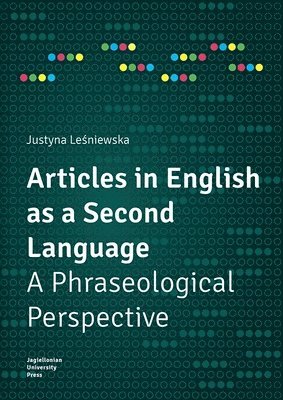 Justyna Leśniewska

Articles in English as a Second Language
A Phraseological Perspective

Jagiellonian University Press